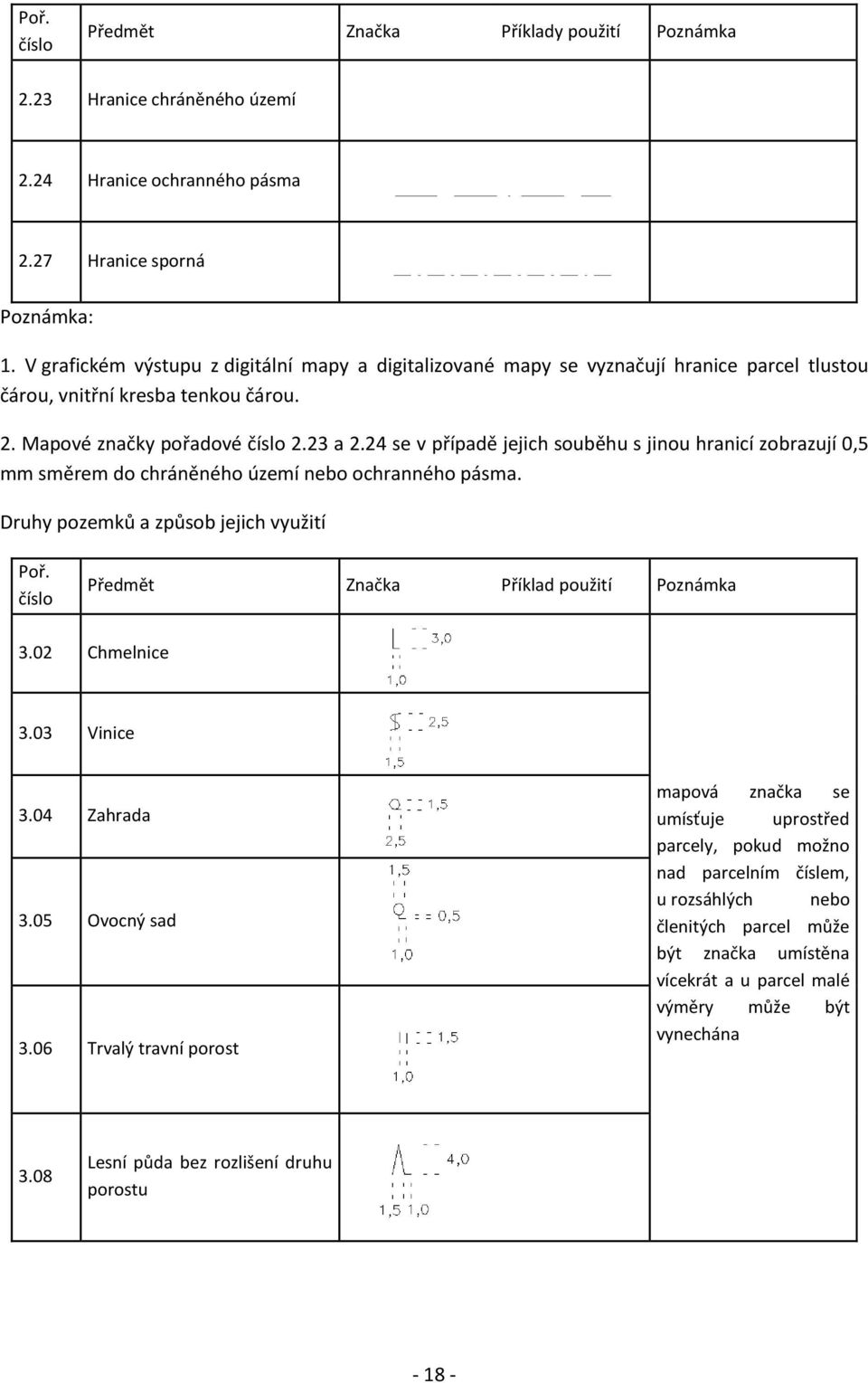 | Poř. číslo | Předmět | Značka | Příklady použití | Poznámka |
|---|---|---|---|---|
| 2.23 | Hranice chráněného území | | | |
| 2.24 | Hranice ochranného pásma | | | |
| 2.27 | Hranice sporná | | | |

Poznámka:

1. V grafickém výstupu z digitální mapy a digitalizované mapy se vyznačují hranice parcel tlustou čárou, vnitřní kresba tenkou čárou.

2. Mapové značky pořadové číslo 2.23 a 2.24 se v případě jejich souběhu s jinou hranicí zobrazují 0,5 mm směrem do chráněného území nebo ochranného pásma.

Druhy pozemků a způsob jejich využití

| Poř. číslo | Předmět | Značka | Příklad použití | Poznámka |
|---|---|---|---|---|
| 3.02 | Chmelnice | 3,0 1,0 | | |
| 3.03 | Vinice | 2,5 1,5 | | |
| 3.04 | Zahrada | 1,5 2,5 | | mapová značka se umísťuje uprostřed parcely, pokud možno nad parcelním číslem, u rozsáhlých nebo členitých parcel může být značka umístěna vícekrát a u parcel malé výměry může být vynechána |
| 3.05 | Ovocný sad | 1,5 0,5 1,0 | | |
| 3.06 | Trvalý travní porost | 1,5 1,0 | | |
| 3.08 | Lesní půda bez rozlišení druhu porostu | 4,0 1,5 1,0 | | |

- 18 -